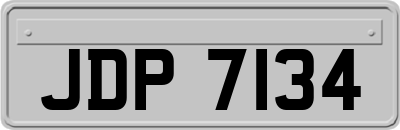 JDP 7134